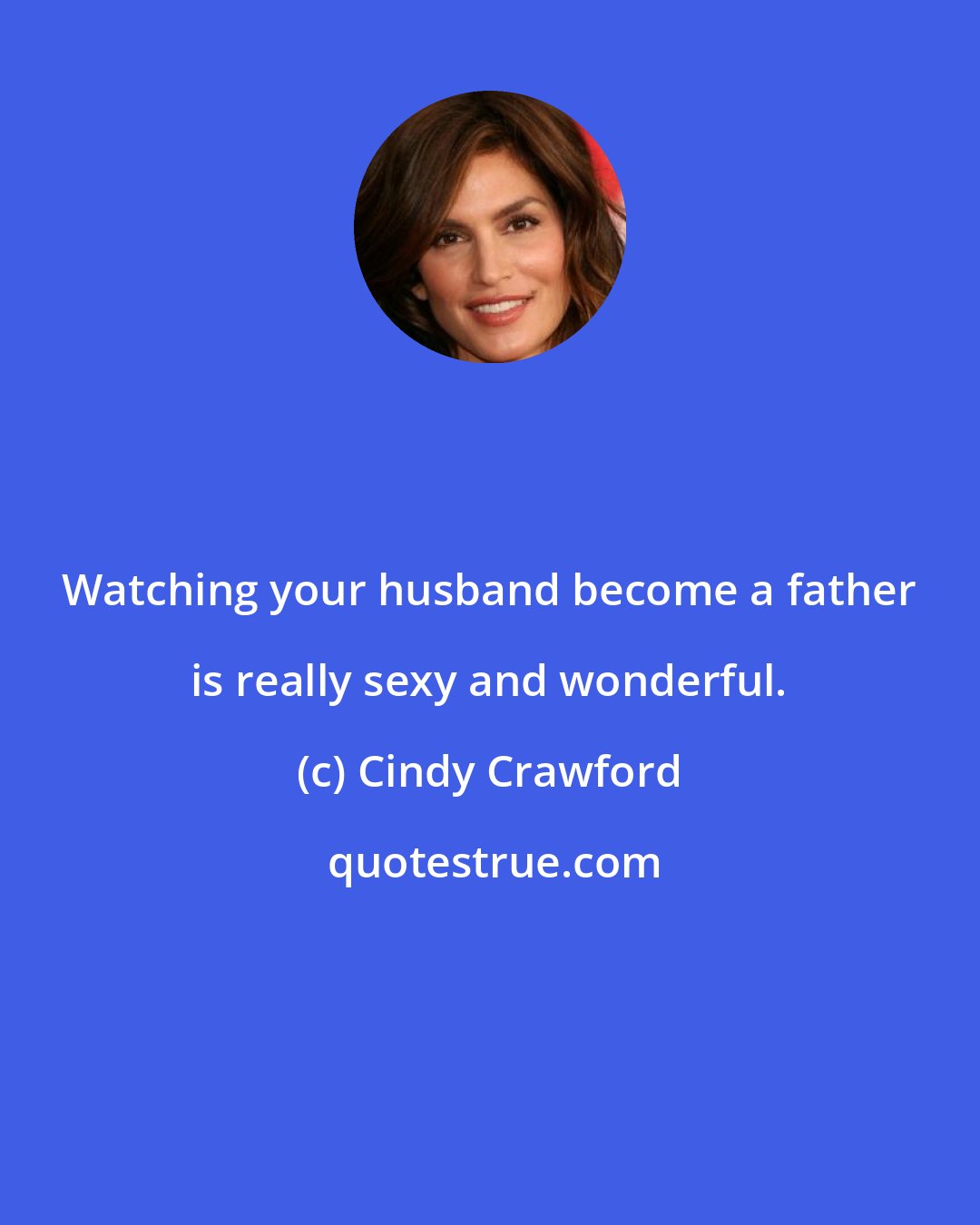 Watching your husband become a father is really sexy and wonderful.

(c) Cindy Crawford

quotestrue.com